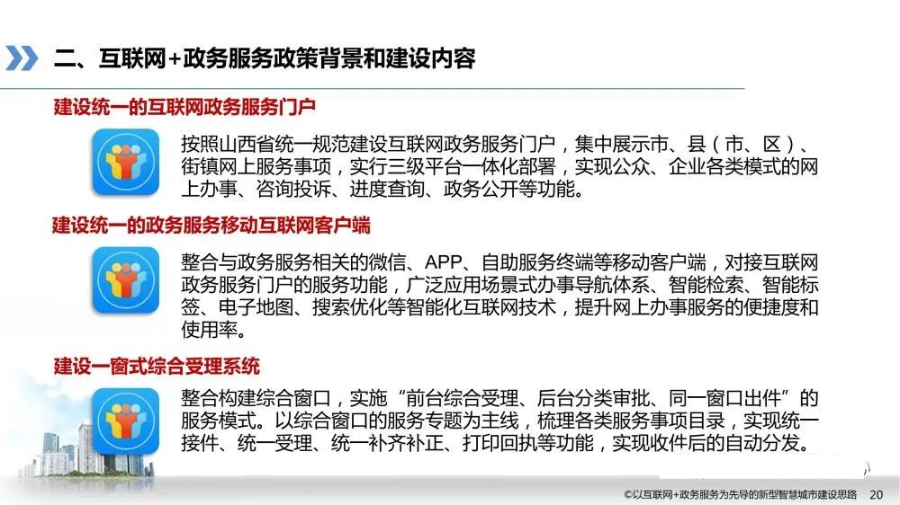 二、互联网+政务服务政策背景和建设内容

建设统一的互联网政务服务门户

按照山西省统一规范建设互联网政务服务门户，集中展示市、县（市、区）、街镇网上服务事项，实行三级平台一体化部署，实现公众、企业各类模式的网上办事、咨询投诉、进度查询、政务公开等功能。

建设统一的政务服务移动互联网客户端

整合与政务服务相关的微信、APP、自助服务终端等移动客户端，对接互联网政务服务门户的服务功能，广泛应用场景式办事导航体系、智能检索、智能标签、电子地图、搜索优化等智能化互联网技术，提升网上办事服务的便捷度和使用率。

建设一窗式综合受理系统

整合构建综合窗口，实施“前台综合受理、后台分类审批、同一窗口出件”的服务模式。以综合窗口的服务专题为主线，梳理各类服务事项目录，实现统一接件、统一受理、统一补齐补正、打印回执等功能，实现收件后的自动分发。

©以互联网+政务服务为先导的新型智慧城市建设思路 20